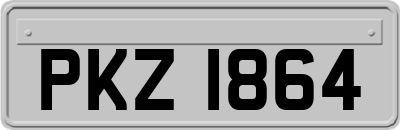 PKZ 1864